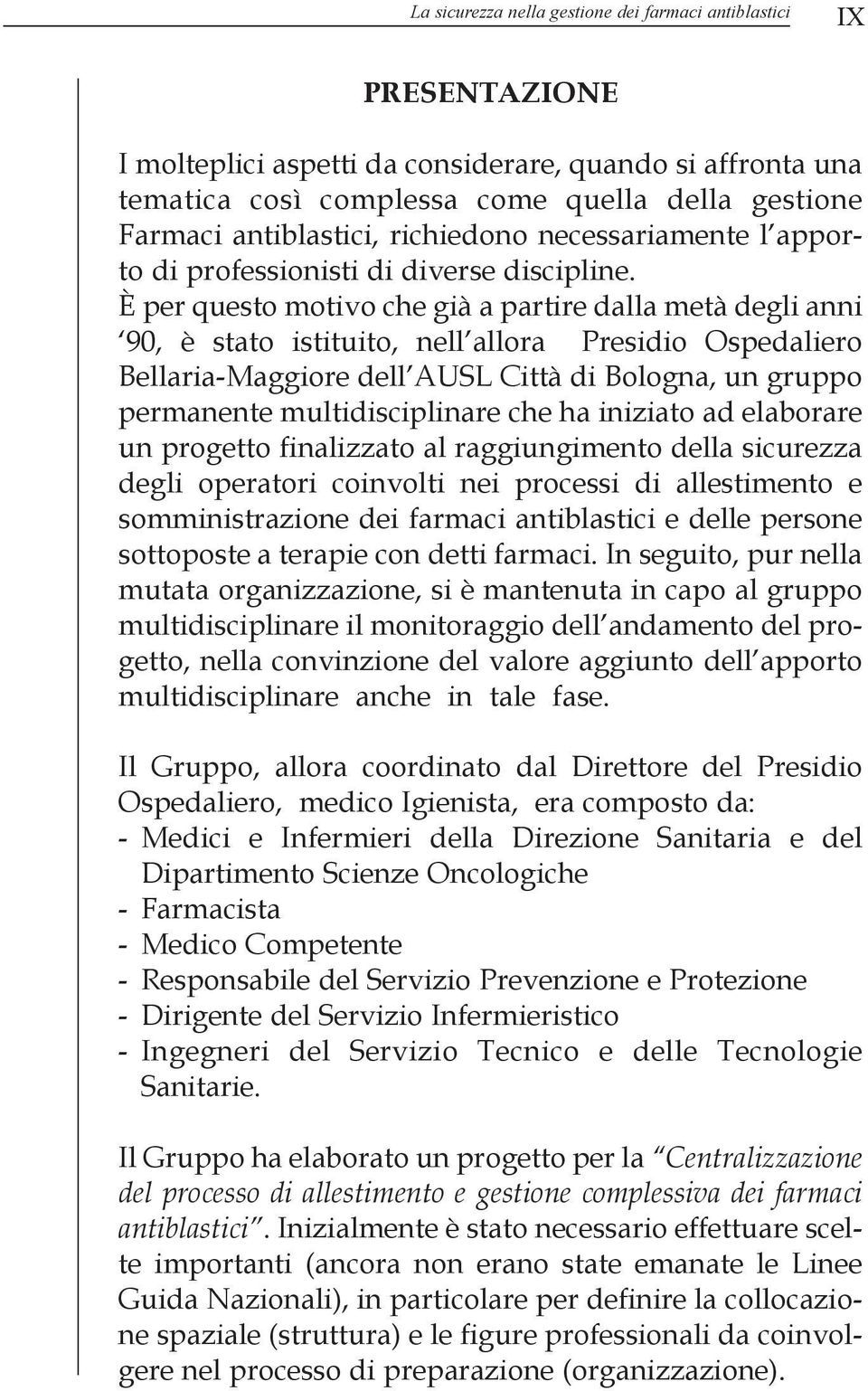 La sicurezza nella gestione dei farmaci antiblastici IX

PRESENTAZIONE

I molteplici aspetti da considerare, quando si affronta una tematica così complessa come quella della gestione Farmaci antiblastici, richiedono necessariamente l'apporto di professionisti di diverse discipline.
È per questo motivo che già a partire dalla metà degli anni '90, è stato istituito, nell'allora Presidio Ospedaliero Bellaria-Maggiore dell'AUSL Città di Bologna, un gruppo permanente multidisciplinare che ha iniziato ad elaborare un progetto finalizzato al raggiungimento della sicurezza degli operatori coinvolti nei processi di allestimento e somministrazione dei farmaci antiblastici e delle persone sottoposte a terapie con detti farmaci. In seguito, pur nella mutata organizzazione, si è mantenuta in capo al gruppo multidisciplinare il monitoraggio dell'andamento del progetto, nella convinzione del valore aggiunto dell'apporto multidisciplinare anche in tale fase.

Il Gruppo, allora coordinato dal Direttore del Presidio Ospedaliero, medico Igienista, era composto da:
- Medici e Infermieri della Direzione Sanitaria e del Dipartimento Scienze Oncologiche
- Farmacista
- Medico Competente
- Responsabile del Servizio Prevenzione e Protezione
- Dirigente del Servizio Infermieristico
- Ingegneri del Servizio Tecnico e delle Tecnologie Sanitarie.

Il Gruppo ha elaborato un progetto per la "Centralizzazione del processo di allestimento e gestione complessiva dei farmaci antiblastici". Inizialmente è stato necessario effettuare scelte importanti (ancora non erano state emanate le Linee Guida Nazionali), in particolare per definire la collocazione spaziale (struttura) e le figure professionali da coinvolgere nel processo di preparazione (organizzazione).